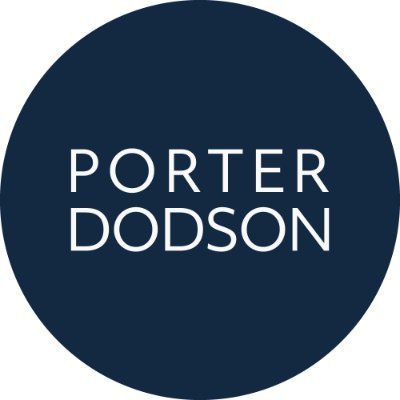 PORTER
DODSON